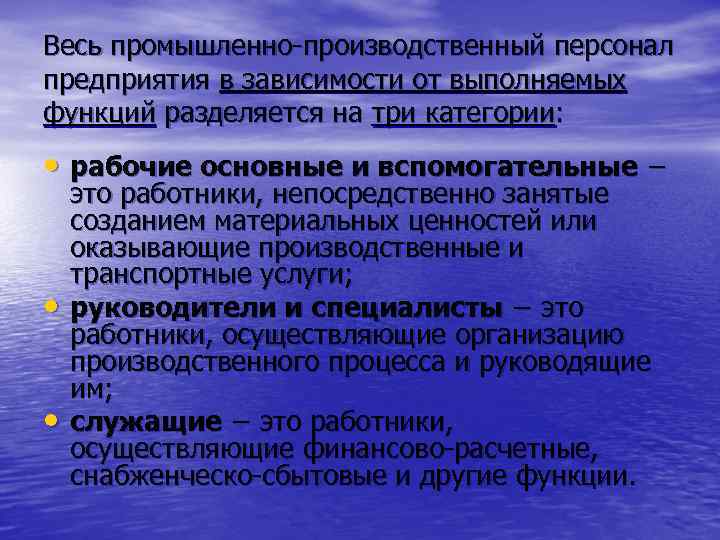 Весь промышленно-производственный персонал предприятия в зависимости от выполняемых функций разделяется на три категории:

• рабочие основные и вспомогательные – это работники, непосредственно занятые созданием материальных ценностей или оказывающие производственные и транспортные услуги;
• руководители и специалисты – это работники, осуществляющие организацию производственного процесса и руководящие им;
• служащие – это работники, осуществляющие финансово-расчетные, снабженческо-сбытовые и другие функции.